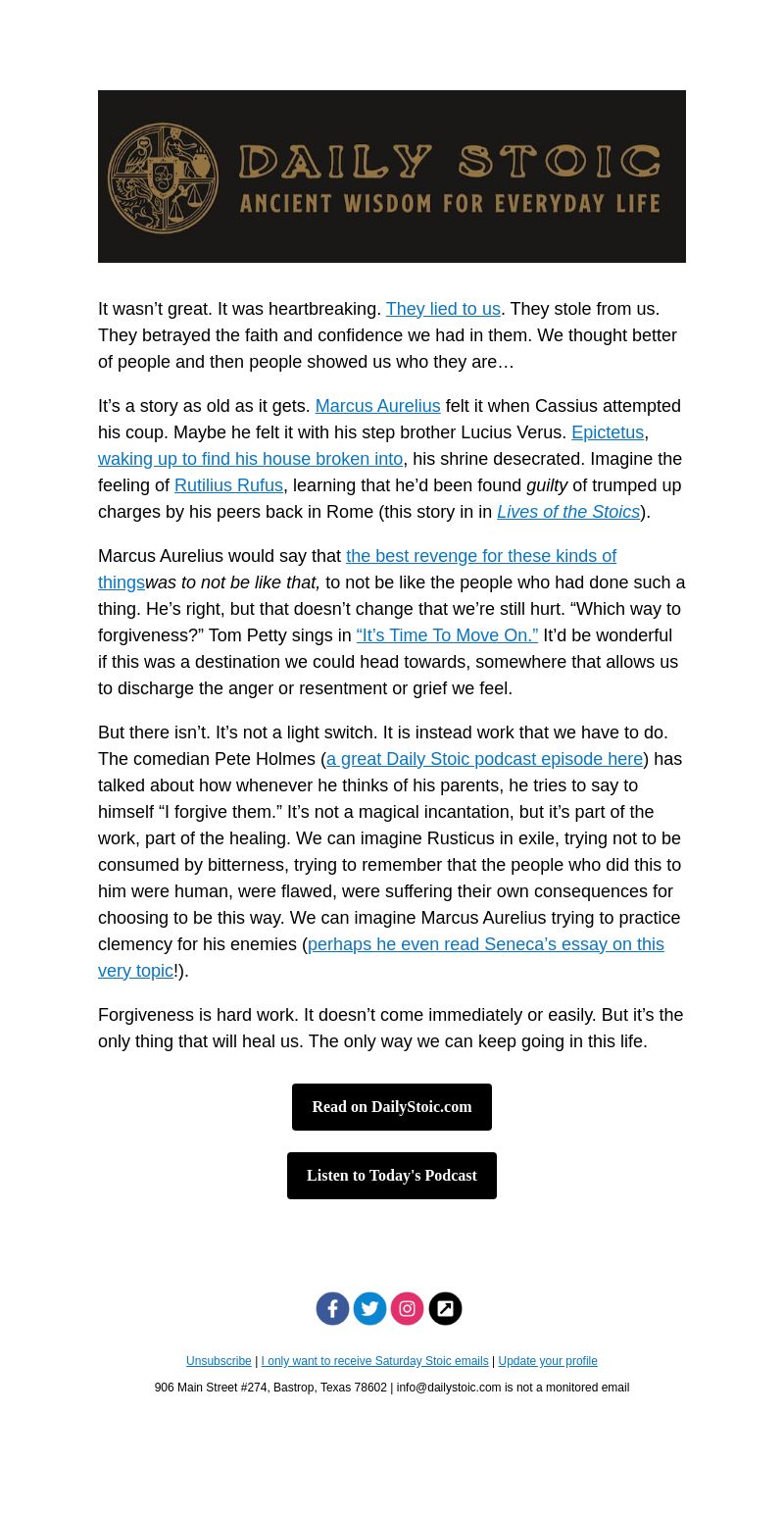 DAILY STOIC
ANCIENT WISDOM FOR EVERYDAY LIFE

It wasn't great. It was heartbreaking. They lied to us. They stole from us. They betrayed the faith and confidence we had in them. We thought better of people and then people showed us who they are…

It's a story as old as it gets. Marcus Aurelius felt it when Cassius attempted his coup. Maybe he felt it with his step brother Lucius Verus. Epictetus, waking up to find his house broken into, his shrine desecrated. Imagine the feeling of Rutilius Rufus, learning that he'd been found guilty of trumped up charges by his peers back in Rome (this story in in Lives of the Stoics).

Marcus Aurelius would say that the best revenge for these kinds of thingswas to not be like that, to not be like the people who had done such a thing. He's right, but that doesn't change that we're still hurt. "Which way to forgiveness?" Tom Petty sings in "It's Time To Move On." It'd be wonderful if this was a destination we could head towards, somewhere that allows us to discharge the anger or resentment or grief we feel.

But there isn't. It's not a light switch. It is instead work that we have to do. The comedian Pete Holmes (a great Daily Stoic podcast episode here) has talked about how whenever he thinks of his parents, he tries to say to himself "I forgive them." It's not a magical incantation, but it's part of the work, part of the healing. We can imagine Rusticus in exile, trying not to be consumed by bitterness, trying to remember that the people who did this to him were human, were flawed, were suffering their own consequences for choosing to be this way. We can imagine Marcus Aurelius trying to practice clemency for his enemies (perhaps he even read Seneca's essay on this very topic!).

Forgiveness is hard work. It doesn't come immediately or easily. But it's the only thing that will heal us. The only way we can keep going in this life.

Read on DailyStoic.com

Listen to Today's Podcast

Unsubscribe | I only want to receive Saturday Stoic emails | Update your profile

906 Main Street #274, Bastrop, Texas 78602 | info@dailystoic.com is not a monitored email